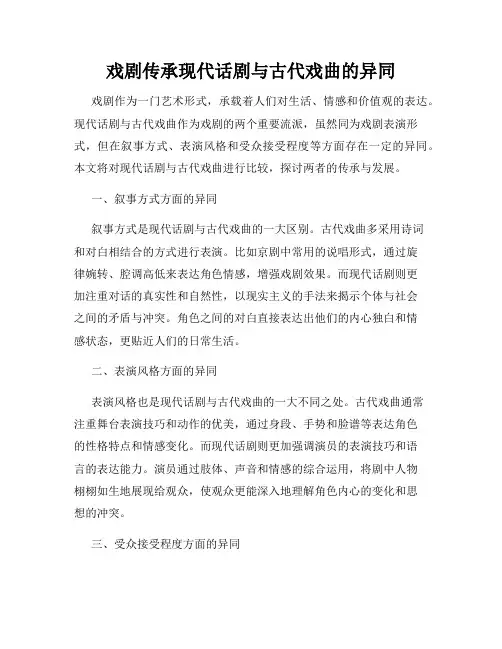 戏剧传承现代话剧与古代戏曲的异同

戏剧作为一门艺术形式，承载着人们对生活、情感和价值观的表达。现代话剧与古代戏曲作为戏剧的两个重要流派，虽然同为戏剧表演形式，但在叙事方式、表演风格和受众接受程度等方面存在一定的异同。本文将对现代话剧与古代戏曲进行比较，探讨两者的传承与发展。

一、叙事方式方面的异同

叙事方式是现代话剧与古代戏曲的一大区别。古代戏曲多采用诗词和对白相结合的方式进行表演。比如京剧中常用的说唱形式，通过旋律婉转、腔调高低来表达角色情感，增强戏剧效果。而现代话剧则更加注重对话的真实性和自然性，以现实主义的手法来揭示个体与社会之间的矛盾与冲突。角色之间的对白直接表达出他们的内心独白和情感状态，更贴近人们的日常生活。

二、表演风格方面的异同

表演风格也是现代话剧与古代戏曲的一大不同之处。古代戏曲通常注重舞台表演技巧和动作的优美，通过身段、手势和脸谱等表达角色的性格特点和情感变化。而现代话剧则更加强调演员的表演技巧和语言的表达能力。演员通过肢体、声音和情感的综合运用，将剧中人物栩栩如生地展现给观众，使观众更能深入地理解角色内心的变化和思想的冲突。

三、受众接受程度方面的异同